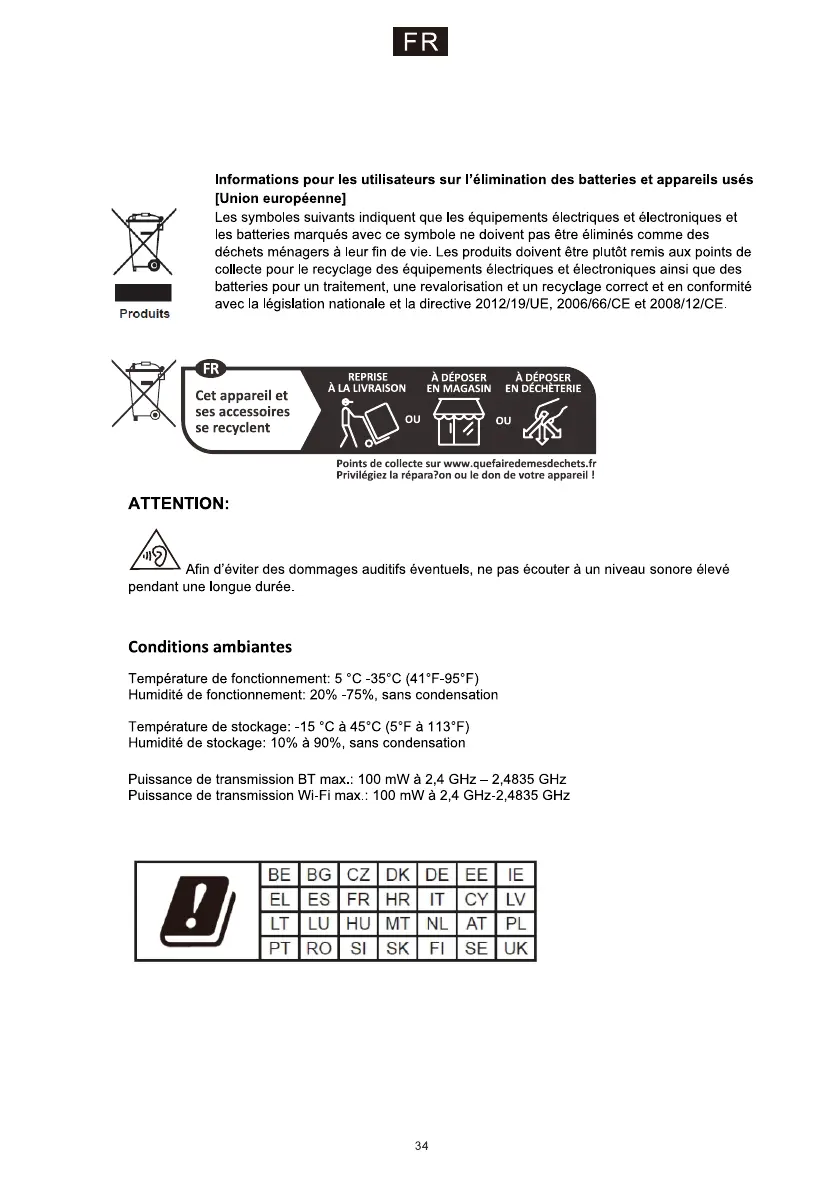 FR

Informations pour les utilisateurs sur l'élimination des batteries et appareils usés [Union européenne]
Les symboles suivants indiquent que les équipements électriques et électroniques et les batteries marqués avec ce symbole ne doivent pas être éliminés comme des déchets ménagers à leur fin de vie. Les produits doivent être plutôt remis aux points de collecte pour le recyclage des équipements électriques et électroniques ainsi que des batteries pour un traitement, une revalorisation et un recyclage correct et en conformité avec la législation nationale et la directive 2012/19/UE, 2006/66/CE et 2008/12/CE.

Produits

FR
Cet appareil et ses accessoires se recyclent

REPRISE À LA LIVRAISON
OU
À DÉPOSER EN MAGASIN
OU
À DÉPOSER EN DÉCHÈTERIE

Points de collecte sur www.quefairedemesdechets.fr
Privilégiez la répara?on ou le don de votre appareil !

ATTENTION:

Afin d'éviter des dommages auditifs éventuels, ne pas écouter à un niveau sonore élevé pendant une longue durée.

Conditions ambiantes

Température de fonctionnement: 5 °C -35°C (41°F-95°F)
Humidité de fonctionnement: 20% -75%, sans condensation

Température de stockage: -15 °C à 45°C (5°F à 113°F)
Humidité de stockage: 10% à 90%, sans condensation

Puissance de transmission BT max.: 100 mW à 2,4 GHz – 2,4835 GHz
Puissance de transmission Wi-Fi max.: 100 mW à 2,4 GHz-2,4835 GHz

| BE | BG | CZ | DK | DE | EE | IE |
|---|---|---|---|---|---|---|
| EL | ES | FR | HR | IT | CY | LV |
| LT | LU | HU | MT | NL | AT | PL |
| PT | RO | SI | SK | FI | SE | UK |

34